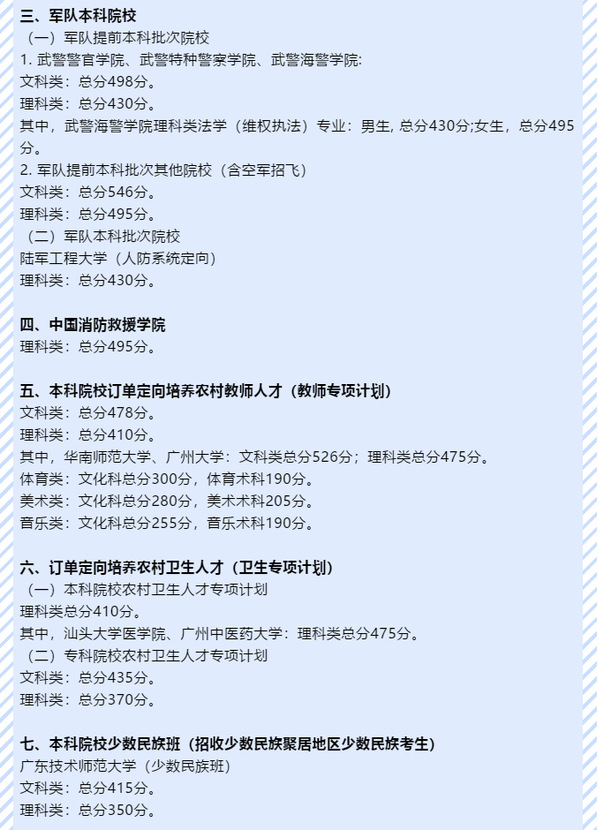 三、军队本科院校
（一）军队提前本科批次院校
1. 武警警官学院、武警特种警察学院、武警海警学院:
文科类：总分498分。
理科类：总分430分。
其中，武警海警学院理科类法学（维权执法）专业：男生, 总分430分;女生，总分495分。
2. 军队提前本科批次其他院校（含空军招飞）
文科类：总分546分。
理科类：总分495分。
（二）军队本科批次院校
陆军工程大学（人防系统定向）
理科类：总分430分。

四、中国消防救援学院
理科类：总分495分。

五、本科院校订单定向培养农村教师人才（教师专项计划）
文科类：总分478分。
理科类：总分410分。
其中，华南师范大学、广州大学：文科类总分526分；理科类总分475分。
体育类：文化科总分300分，体育术科190分。
美术类：文化科总分280分，美术术科205分。
音乐类：文化科总分255分，音乐术科190分。

六、订单定向培养农村卫生人才（卫生专项计划）
（一）本科院校农村卫生人才专项计划
理科类总分410分。
其中，汕头大学医学院、广州中医药大学：理科类总分475分。
（二）专科院校农村卫生人才专项计划
文科类：总分435分。
理科类：总分370分。

七、本科院校少数民族班（招收少数民族聚居地区少数民族考生）
广东技术师范大学（少数民族班）
文科类：总分415分。
理科类：总分350分。